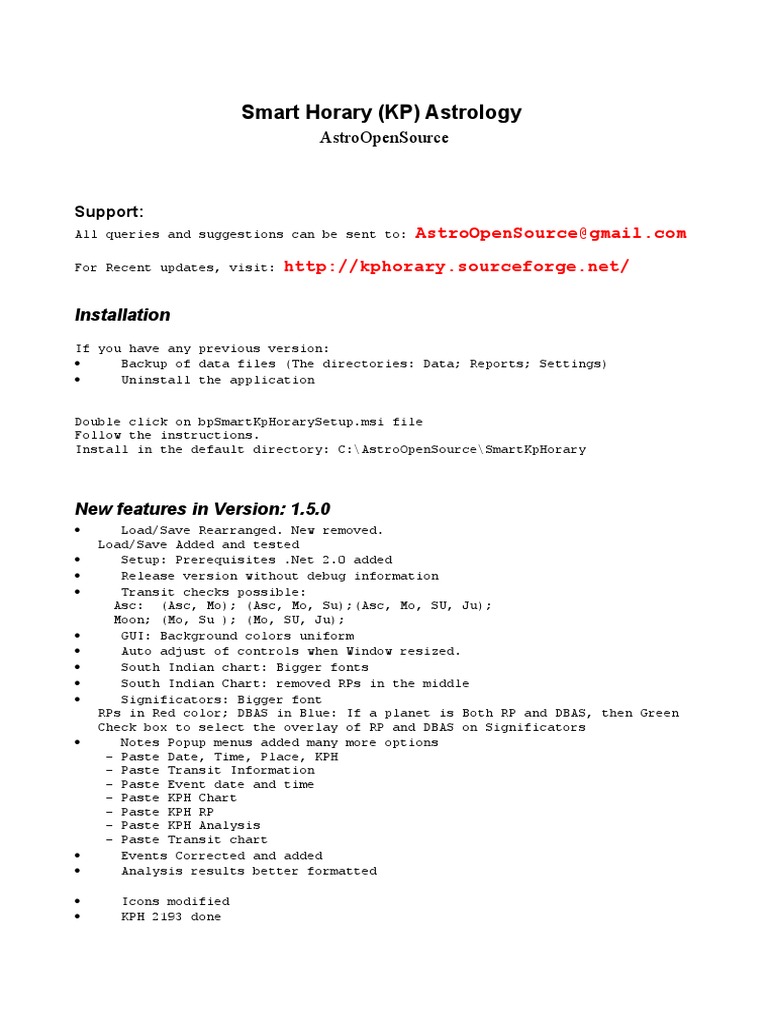 Smart Horary (KP) Astrology
AstroOpenSource

Support:
All queries and suggestions can be sent to: AstroOpenSource@gmail.com

For Recent updates, visit: http://kphorary.sourceforge.net/

Installation

If you have any previous version:
• Backup of data files (The directories: Data; Reports; Settings)
• Uninstall the application

Double click on bpSmartKpHorarySetup.msi file
Follow the instructions.
Install in the default directory: C:\AstroOpenSource\SmartKpHorary

New features in Version: 1.5.0
• Load/Save Rearranged. New removed.
Load/Save Added and tested
• Setup: Prerequisites .Net 2.0 added
• Release version without debug information
• Transit checks possible:
Asc: (Asc, Mo); (Asc, Mo, Su);(Asc, Mo, SU, Ju);
Moon; (Mo, Su ); (Mo, SU, Ju);
• GUI: Background colors uniform
• Auto adjust of controls when Window resized.
• South Indian chart: Bigger fonts
• South Indian Chart: removed RPs in the middle
• Significators: Bigger font
RPs in Red color; DBAS in Blue: If a planet is Both RP and DBAS, then Green
Check box to select the overlay of RP and DBAS on Significators
• Notes Popup menus added many more options
- Paste Date, Time, Place, KPH
- Paste Transit Information
- Paste Event date and time
- Paste KPH Chart
- Paste KPH RP
- Paste KPH Analysis
- Paste Transit chart
• Events Corrected and added
• Analysis results better formatted

• Icons modified
• KPH 2193 done